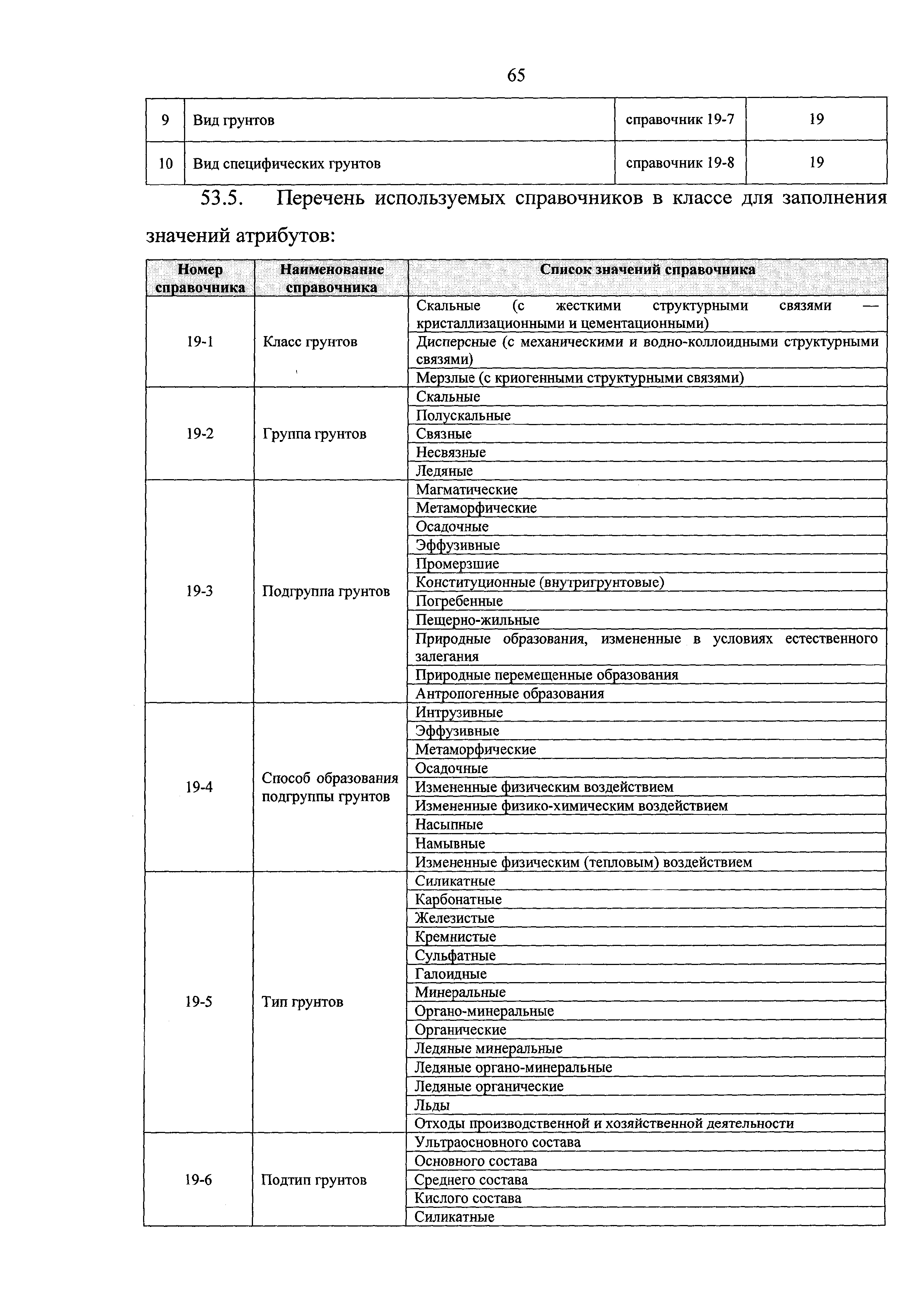 65

| 9 | Вид грунтов | справочник 19-7 | 19 |
|---|---|---|---|
| 10 | Вид специфических грунтов | справочник 19-8 | 19 |

53.5. Перечень используемых справочников в классе для заполнения значений атрибутов:

| Номер справочника | Наименование справочника | Список значений справочника |
|---|---|---|
| 19-1 | Класс грунтов | Скальные (с жесткими структурными связями — кристаллизационными и цементационными) |
| | | Дисперсные (с механическими и водно-коллоидными структурными связями) |
| | | Мерзлые (с криогенными структурными связями) |
| 19-2 | Группа грунтов | Скальные |
| | | Полускальные |
| | | Связные |
| | | Несвязные |
| | | Ледяные |
| 19-3 | Подгруппа грунтов | Магматические |
| | | Метаморфические |
| | | Осадочные |
| | | Эффузивные |
| | | Промерзшие |
| | | Конституционные (внутригрунтовые) |
| | | Погребенные |
| | | Пещерно-жильные |
| | | Природные образования, измененные в условиях естественного залегания |
| | | Природные перемещенные образования |
| | | Антропогенные образования |
| 19-4 | Способ образования подгруппы грунтов | Интрузивные |
| | | Эффузивные |
| | | Метаморфические |
| | | Осадочные |
| | | Измененные физическим воздействием |
| | | Измененные физико-химическим воздействием |
| | | Насыпные |
| | | Намывные |
| | | Измененные физическим (тепловым) воздействием |
| 19-5 | Тип грунтов | Силикатные |
| | | Карбонатные |
| | | Железистые |
| | | Кремнистые |
| | | Сульфатные |
| | | Галоидные |
| | | Минеральные |
| | | Органо-минеральные |
| | | Органические |
| | | Ледяные минеральные |
| | | Ледяные органо-минеральные |
| | | Ледяные органические |
| | | Льды |
| | | Отходы производственной и хозяйственной деятельности |
| 19-6 | Подтип грунтов | Ультраосновного состава |
| | | Основного состава |
| | | Среднего состава |
| | | Кислого состава |
| | | Силикатные |